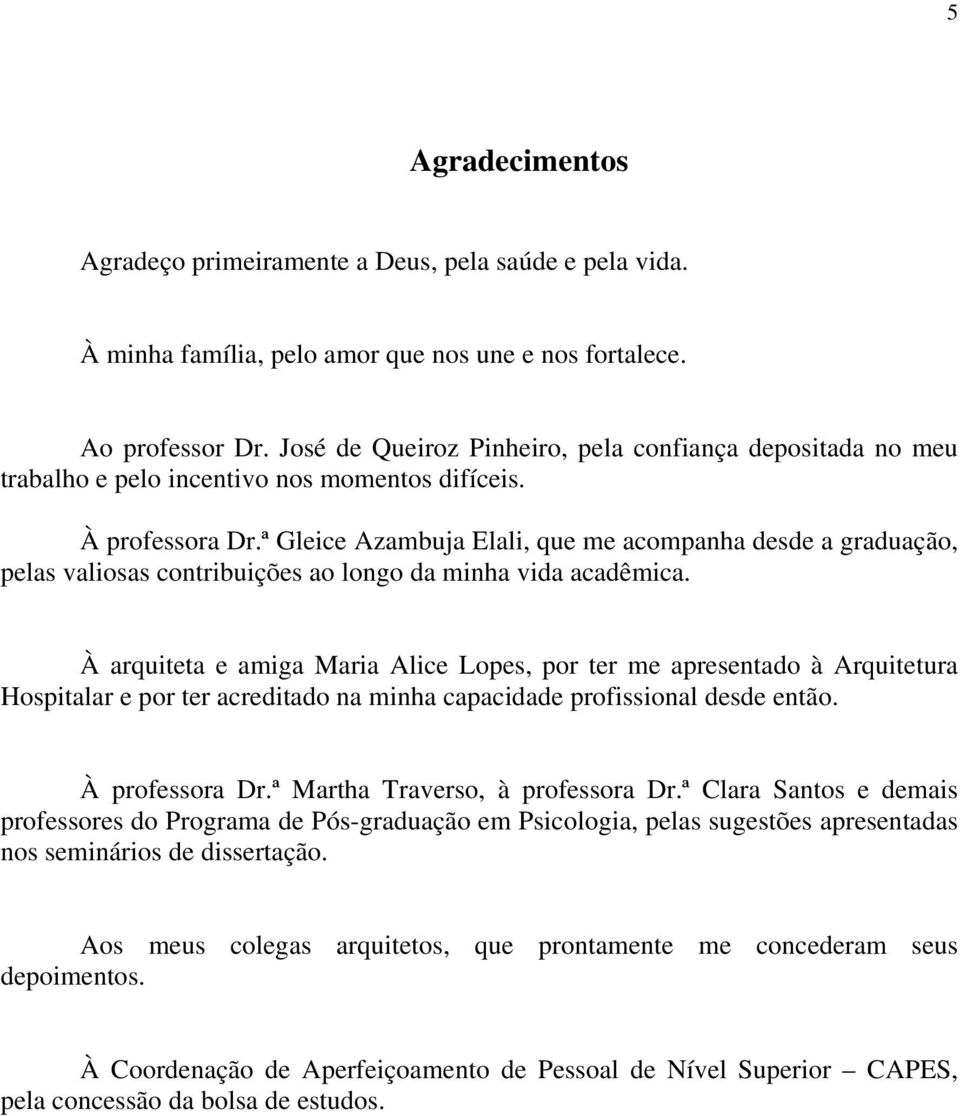 5

Agradecimentos

Agradeço primeiramente a Deus, pela saúde e pela vida.

À minha família, pelo amor que nos une e nos fortalece.

Ao professor Dr. José de Queiroz Pinheiro, pela confiança depositada no meu trabalho e pelo incentivo nos momentos difíceis.

À professora Dr.ª Gleice Azambuja Elali, que me acompanha desde a graduação, pelas valiosas contribuições ao longo da minha vida acadêmica.

À arquiteta e amiga Maria Alice Lopes, por ter me apresentado à Arquitetura Hospitalar e por ter acreditado na minha capacidade profissional desde então.

À professora Dr.ª Martha Traverso, à professora Dr.ª Clara Santos e demais professores do Programa de Pós-graduação em Psicologia, pelas sugestões apresentadas nos seminários de dissertação.

Aos meus colegas arquitetos, que prontamente me concederam seus depoimentos.

À Coordenação de Aperfeiçoamento de Pessoal de Nível Superior – CAPES, pela concessão da bolsa de estudos.